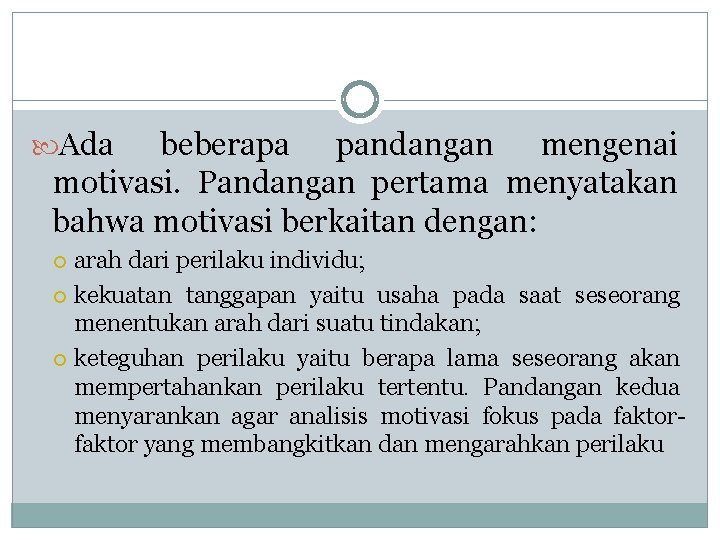 Ada beberapa pandangan mengenai motivasi. Pandangan pertama menyatakan bahwa motivasi berkaitan dengan:

arah dari perilaku individu;

kekuatan tanggapan yaitu usaha pada saat seseorang menentukan arah dari suatu tindakan;

keteguhan perilaku yaitu berapa lama seseorang akan mempertahankan perilaku tertentu. Pandangan kedua menyarankan agar analisis motivasi fokus pada faktor-faktor yang membangkitkan dan mengarahkan perilaku